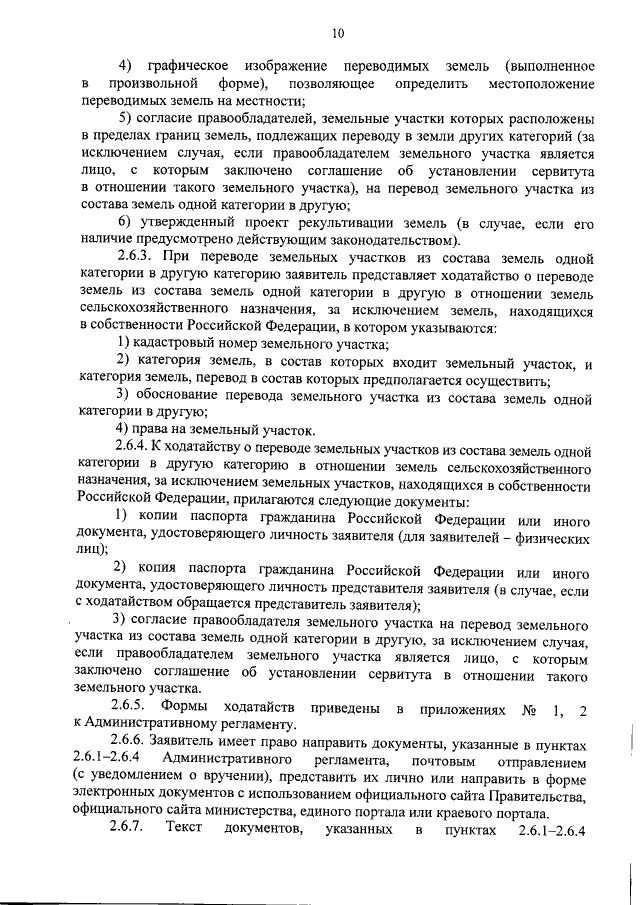 10

4) графическое изображение переводимых земель (выполненное в произвольной форме), позволяющее определить местоположение переводимых земель на местности;

5) согласие правообладателей, земельные участки которых расположены в пределах границ земель, подлежащих переводу в земли других категорий (за исключением случая, если правообладателем земельного участка является лицо, с которым заключено соглашение об установлении сервитута в отношении такого земельного участка), на перевод земельного участка из состава земель одной категории в другую;

6) утвержденный проект рекультивации земель (в случае, если его наличие предусмотрено действующим законодательством).

2.6.3. При переводе земельных участков из состава земель одной категории в другую категорию заявитель представляет ходатайство о переводе земель из состава земель одной категории в другую в отношении земель сельскохозяйственного назначения, за исключением земель, находящихся в собственности Российской Федерации, в котором указываются:

1) кадастровый номер земельного участка;

2) категория земель, в состав которых входит земельный участок, и категория земель, перевод в состав которых предполагается осуществить;

3) обоснование перевода земельного участка из состава земель одной категории в другую;

4) права на земельный участок.

2.6.4. К ходатайству о переводе земельных участков из состава земель одной категории в другую категорию в отношении земель сельскохозяйственного назначения, за исключением земельных участков, находящихся в собственности Российской Федерации, прилагаются следующие документы:

1) копии паспорта гражданина Российской Федерации или иного документа, удостоверяющего личность заявителя (для заявителей – физических лиц);

2) копия паспорта гражданина Российской Федерации или иного документа, удостоверяющего личность представителя заявителя (в случае, если с ходатайством обращается представитель заявителя);

3) согласие правообладателя земельного участка на перевод земельного участка из состава земель одной категории в другую, за исключением случая, если правообладателем земельного участка является лицо, с которым заключено соглашение об установлении сервитута в отношении такого земельного участка.

2.6.5. Формы ходатайств приведены в приложениях № 1, 2 к Административному регламенту.

2.6.6. Заявитель имеет право направить документы, указанные в пунктах 2.6.1–2.6.4 Административного регламента, почтовым отправлением (с уведомлением о вручении), представить их лично или направить в форме электронных документов с использованием официального сайта Правительства, официального сайта министерства, единого портала или краевого портала.

2.6.7. Текст документов, указанных в пунктах 2.6.1–2.6.4